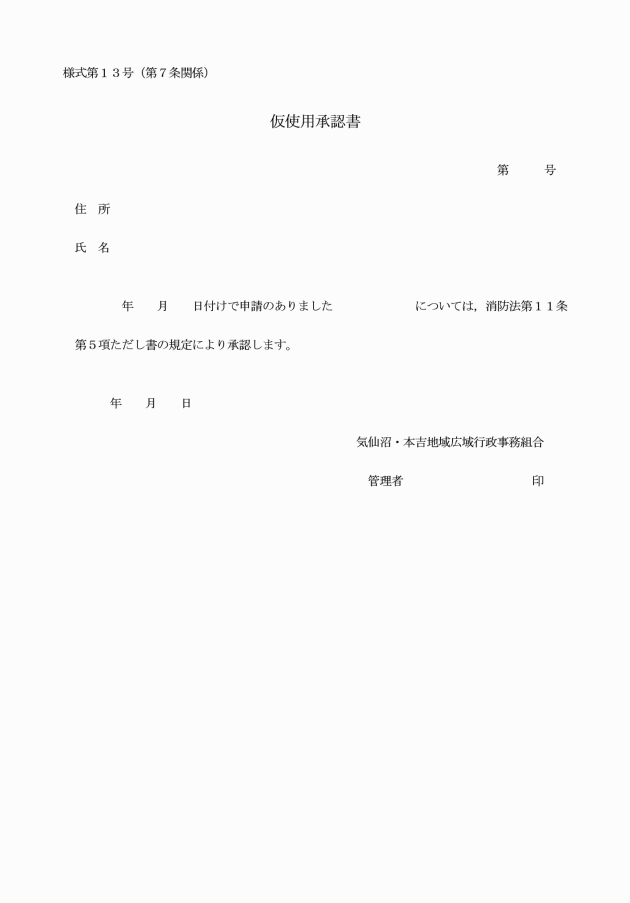 様式第１３号（第７条関係）

仮使用承認書

第　　号

住　所

氏　名

年　月　日付けで申請のありました　　　　については，消防法第１１条第５項ただし書の規定により承認します。

年　月　日

気仙沼・本吉地域広域行政事務組合

管理者　　　　　　印